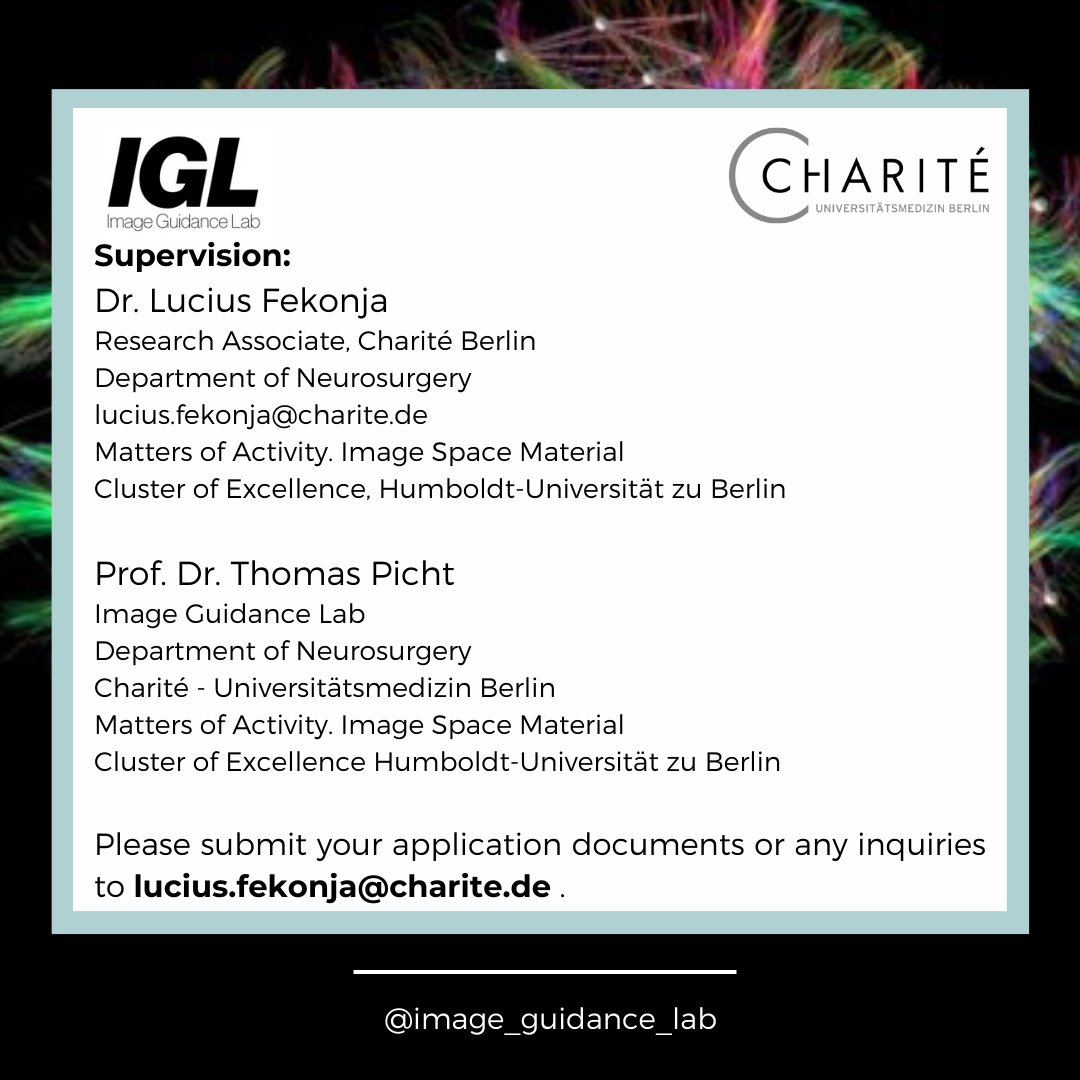 IGL
Image Guidance Lab

CHARITÉ
UNIVERSITÄTSMEDIZIN BERLIN

Supervision:
Dr. Lucius Fekonja
Research Associate, Charité Berlin
Department of Neurosurgery
lucius.fekonja@charite.de
Matters of Activity. Image Space Material
Cluster of Excellence, Humboldt-Universität zu Berlin

Prof. Dr. Thomas Picht
Image Guidance Lab
Department of Neurosurgery
Charité - Universitätsmedizin Berlin
Matters of Activity. Image Space Material
Cluster of Excellence Humboldt-Universität zu Berlin

Please submit your application documents or any inquiries to lucius.fekonja@charite.de .

@image_guidance_lab